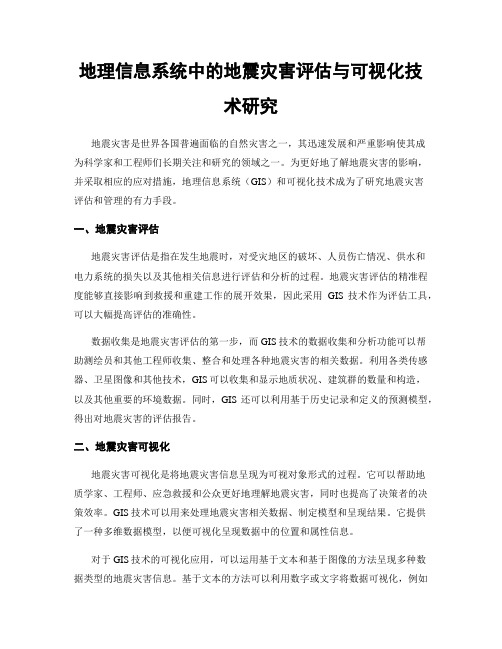 地理信息系统中的地震灾害评估与可视化技术研究

地震灾害是世界各国普遍面临的自然灾害之一，其迅速发展和严重影响使其成为科学家和工程师们长期关注和研究的领域之一。为更好地了解地震灾害的影响，并采取相应的应对措施，地理信息系统（GIS）和可视化技术成为了研究地震灾害评估和管理的有力手段。

一、地震灾害评估

地震灾害评估是指在发生地震时，对受灾地区的破坏、人员伤亡情况、供水和电力系统的损失以及其他相关信息进行评估和分析的过程。地震灾害评估的精准程度能够直接影响到救援和重建工作的展开效果，因此采用 GIS 技术作为评估工具，可以大幅提高评估的准确性。

数据收集是地震灾害评估的第一步，而 GIS 技术的数据收集和分析功能可以帮助测绘员和其他工程师收集、整合和处理各种地震灾害的相关数据。利用各类传感器、卫星图像和其他技术，GIS 可以收集和显示地质状况、建筑群的数量和构造，以及其他重要的环境数据。同时，GIS 还可以利用基于历史记录和定义的预测模型，得出对地震灾害的评估报告。

二、地震灾害可视化

地震灾害可视化是将地震灾害信息呈现为可视对象形式的过程。它可以帮助地质学家、工程师、应急救援和公众更好地理解地震灾害，同时也提高了决策者的决策效率。GIS 技术可以用来处理地震灾害相关数据、制定模型和呈现结果。它提供了一种多维数据模型，以便可视化呈现数据中的位置和属性信息。

对于 GIS 技术的可视化应用，可以运用基于文本和基于图像的方法呈现多种数据类型的地震灾害信息。基于文本的方法可以利用数字或文字将数据可视化，例如